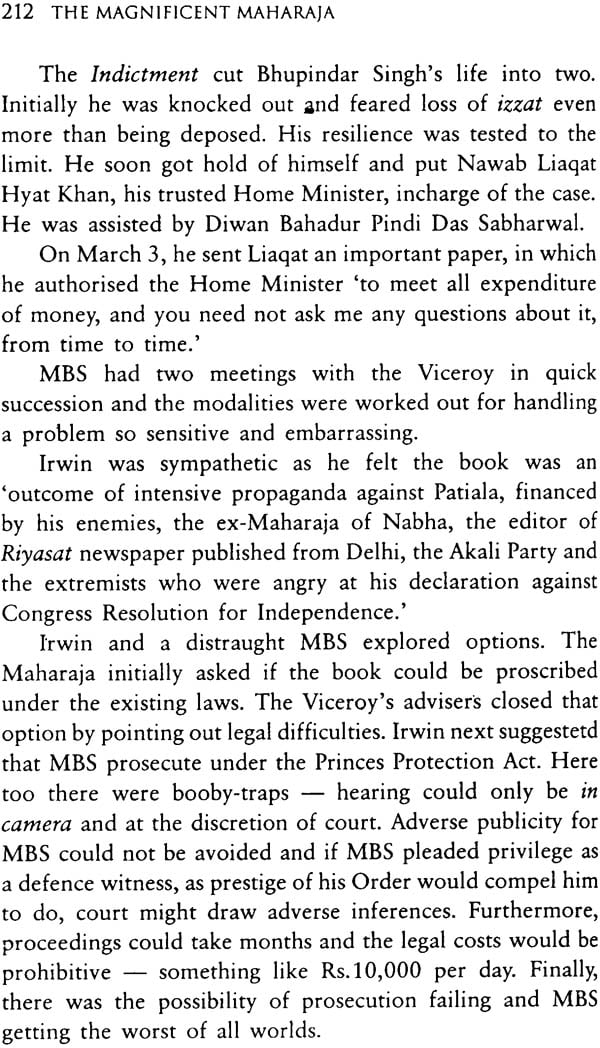 212 THE MAGNIFICENT MAHARAJA

The Indictment cut Bhupindar Singh's life into two. Initially he was knocked out and feared loss of izzat even more than being deposed. His resilience was tested to the limit. He soon got hold of himself and put Nawab Liaqat Hyat Khan, his trusted Home Minister, incharge of the case. He was assisted by Diwan Bahadur Pindi Das Sabharwal.

On March 3, he sent Liaqat an important paper, in which he authorised the Home Minister 'to meet all expenditure of money, and you need not ask me any questions about it, from time to time.'

MBS had two meetings with the Viceroy in quick succession and the modalities were worked out for handling a problem so sensitive and embarrassing.

Irwin was sympathetic as he felt the book was an 'outcome of intensive propaganda against Patiala, financed by his enemies, the ex-Maharaja of Nabha, the editor of Riyasat newspaper published from Delhi, the Akali Party and the extremists who were angry at his declaration against Congress Resolution for Independence.'

Irwin and a distraught MBS explored options. The Maharaja initially asked if the book could be proscribed under the existing laws. The Viceroy's advisers closed that option by pointing out legal difficulties. Irwin next suggestetd that MBS prosecute under the Princes Protection Act. Here too there were booby-traps — hearing could only be in camera and at the discretion of court. Adverse publicity for MBS could not be avoided and if MBS pleaded privilege as a defence witness, as prestige of his Order would compel him to do, court might draw adverse inferences. Furthermore, proceedings could take months and the legal costs would be prohibitive — something like Rs.10,000 per day. Finally, there was the possibility of prosecution failing and MBS getting the worst of all worlds.